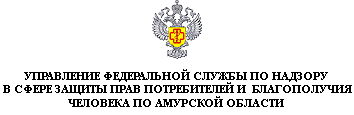 УПРАВЛЕНИЕ ФЕДЕРАЛЬНОЙ СЛУЖБЫ ПО НАДЗОРУ
В СФЕРЕ ЗАЩИТЫ ПРАВ ПОТРЕБИТЕЛЕЙ И БЛАГОПОЛУЧИЯ
ЧЕЛОВЕКА ПО АМУРСКОЙ ОБЛАСТИ